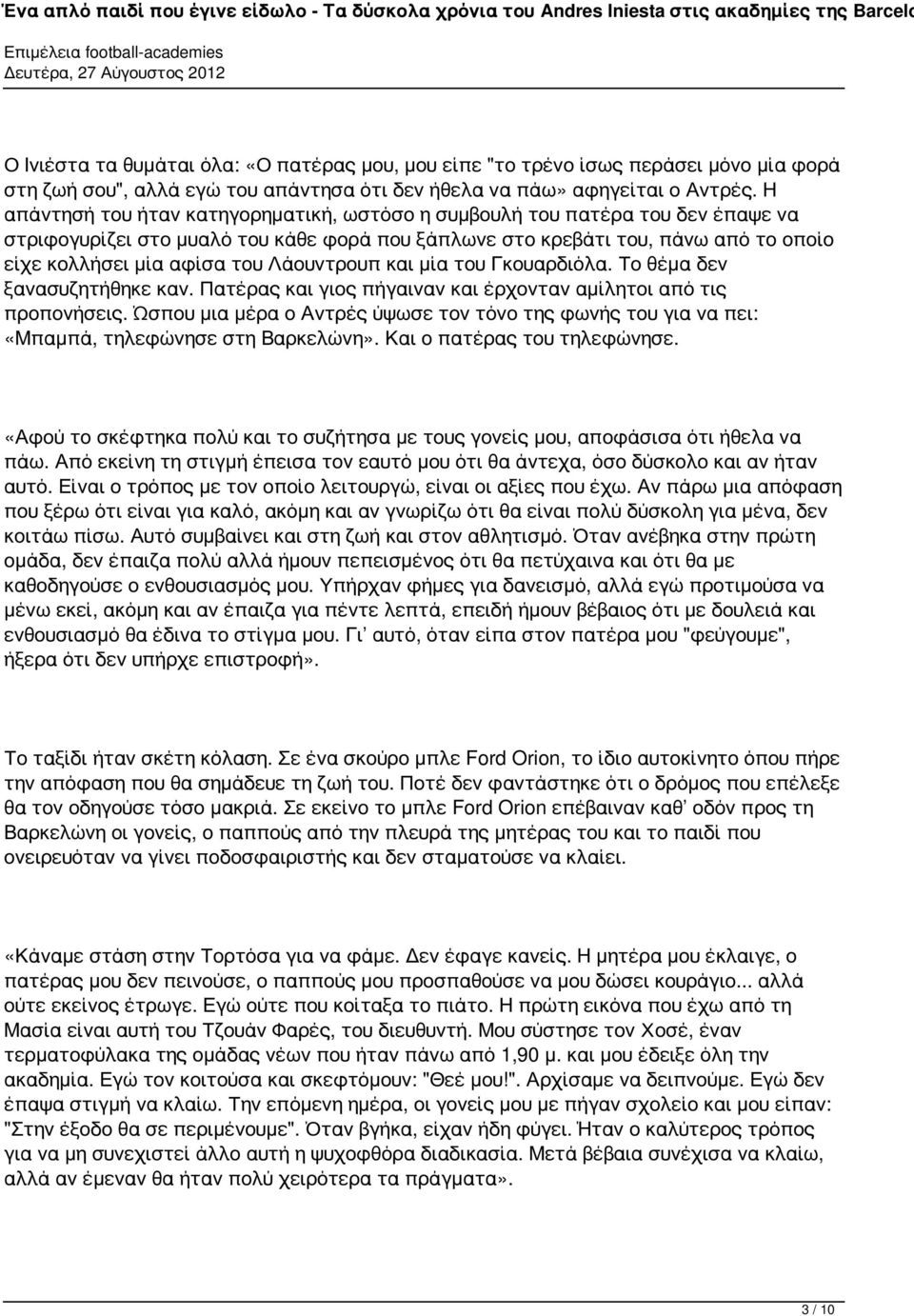 Ένα απλό παιδί που έγινε είδωλο - Τα δύσκολα χρόνια του Andres Iniesta στις ακαδημίες της Barcelo

Επιμέλεια football-academies
Δευτέρα, 27 Αύγουστος 2012

Ο Ινιέστα τα θυμάται όλα: «Ο πατέρας μου, μου είπε "το τρένο ίσως περάσει μόνο μία φορά στη ζωή σου", αλλά εγώ του απάντησα ότι δεν ήθελα να πάω» αφηγείται ο Αντρές. Η απάντησή του ήταν κατηγορηματική, ωστόσο η συμβουλή του πατέρα του δεν έπαψε να στριφογυρίζει στο μυαλό του κάθε φορά που ξάπλωνε στο κρεβάτι του, πάνω από το οποίο είχε κολλήσει μία αφίσα του Λάουντρουπ και μία του Γκουαρδιόλα. Το θέμα δεν ξανασυζητήθηκε καν. Πατέρας και γιος πήγαιναν και έρχονταν αμίλητοι από τις προπονήσεις. Ώσπου μια μέρα ο Αντρές ύψωσε τον τόνο της φωνής του για να πει: «Μπαμπά, τηλεφώνησε στη Βαρκελώνη». Και ο πατέρας του τηλεφώνησε.

«Αφού το σκέφτηκα πολύ και το συζήτησα με τους γονείς μου, αποφάσισα ότι ήθελα να πάω. Από εκείνη τη στιγμή έπεισα τον εαυτό μου ότι θα άντεχα, όσο δύσκολο και αν ήταν αυτό. Είναι ο τρόπος με τον οποίο λειτουργώ, είναι οι αξίες που έχω. Αν πάρω μια απόφαση που ξέρω ότι είναι για καλό, ακόμη και αν γνωρίζω ότι θα είναι πολύ δύσκολη για μένα, δεν κοιτάω πίσω. Αυτό συμβαίνει και στη ζωή και στον αθλητισμό. Όταν ανέβηκα στην πρώτη ομάδα, δεν έπαιζα πολύ αλλά ήμουν πεπεισμένος ότι θα πετύχαινα και ότι θα με καθοδηγούσε ο ενθουσιασμός μου. Υπήρχαν φήμες για δανεισμό, αλλά εγώ προτιμούσα να μένω εκεί, ακόμη και αν έπαιζα για πέντε λεπτά, επειδή ήμουν βέβαιος ότι με δουλειά και ενθουσιασμό θα έδινα το στίγμα μου. Γι’ αυτό, όταν είπα στον πατέρα μου "φεύγουμε", ήξερα ότι δεν υπήρχε επιστροφή».

Το ταξίδι ήταν σκέτη κόλαση. Σε ένα σκούρο μπλε Ford Orion, το ίδιο αυτοκίνητο όπου πήρε την απόφαση που θα σημάδευε τη ζωή του. Ποτέ δεν φαντάστηκε ότι ο δρόμος που επέλεξε θα τον οδηγούσε τόσο μακριά. Σε εκείνο το μπλε Ford Orion επέβαιναν καθ’ οδόν προς τη Βαρκελώνη οι γονείς, ο παππούς από την πλευρά της μητέρας του και το παιδί που ονειρευόταν να γίνει ποδοσφαιριστής και δεν σταματούσε να κλαίει.

«Κάναμε στάση στην Τορτόσα για να φάμε. Δεν έφαγε κανείς. Η μητέρα μου έκλαιγε, ο πατέρας μου δεν πεινούσε, ο παππούς μου προσπαθούσε να μου δώσει κουράγιο... αλλά ούτε εκείνος έτρωγε. Εγώ ούτε που κοίταξα το πιάτο. Η πρώτη εικόνα που έχω από τη Μασία είναι αυτή του Τζουάν Φαρές, του διευθυντή. Μου σύστησε τον Χοσέ, έναν τερματοφύλακα της ομάδας νέων που ήταν πάνω από 1,90 μ. και μου έδειξε όλη την ακαδημία. Εγώ τον κοιτούσα και σκεφτόμουν: "Θεέ μου!". Αρχίσαμε να δειπνούμε. Εγώ δεν έπαψα στιγμή να κλαίω. Την επόμενη ημέρα, οι γονείς μου με πήγαν σχολείο και μου είπαν: "Στην έξοδο θα σε περιμένουμε". Όταν βγήκα, είχαν ήδη φύγει. Ήταν ο καλύτερος τρόπος για να μη συνεχιστεί άλλο αυτή η ψυχοφθόρα διαδικασία. Μετά βέβαια συνέχισα να κλαίω, αλλά αν έμεναν θα ήταν πολύ χειρότερα τα πράγματα».

3 / 10